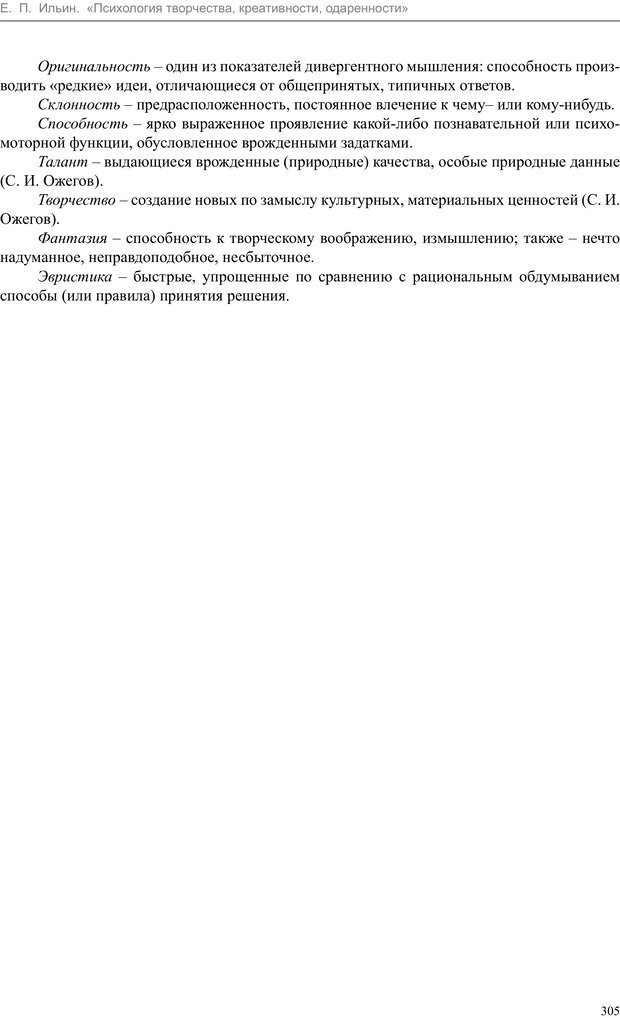 Е. П. Ильин. «Психология творчества, креативности, одаренности»

Оригинальность – один из показателей дивергентного мышления: способность производить «редкие» идеи, отличающиеся от общепринятых, типичных ответов.

Склонность – предрасположенность, постоянное влечение к чему– или кому-нибудь.

Способность – ярко выраженное проявление какой-либо познавательной или психомоторной функции, обусловленное врожденными задатками.

Талант – выдающиеся врожденные (природные) качества, особые природные данные (С. И. Ожегов).

Творчество – создание новых по замыслу культурных, материальных ценностей (С. И. Ожегов).

Фантазия – способность к творческому воображению, измышлению; также – нечто надуманное, неправдоподобное, несбыточное.

Эвристика – быстрые, упрощенные по сравнению с рациональным обдумыванием способы (или правила) принятия решения.

305